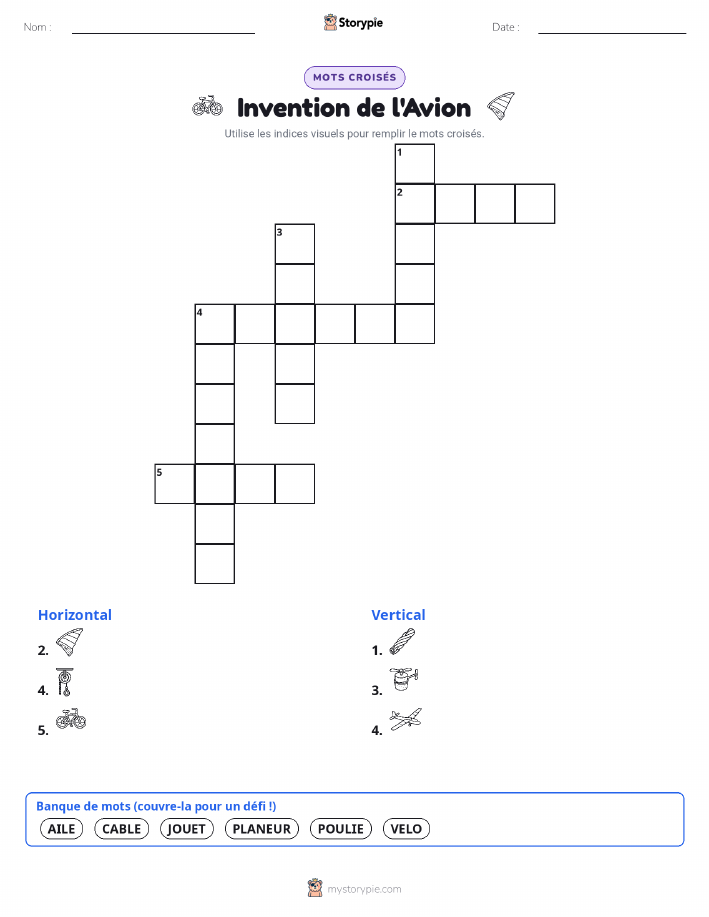 Nom : ____ Storypie Date : ____

MOTS CROISÉS

Invention de l'Avion

Utilise les indices visuels pour remplir le mots croisés.

1
2
3
4
5

Horizontal

2.

4.

5.

Vertical

1.

3.

4.

Banque de mots (couvre-la pour un défi !)

AILE CABLE JOUET PLANEUR POULIE VELO

mystorypie.com